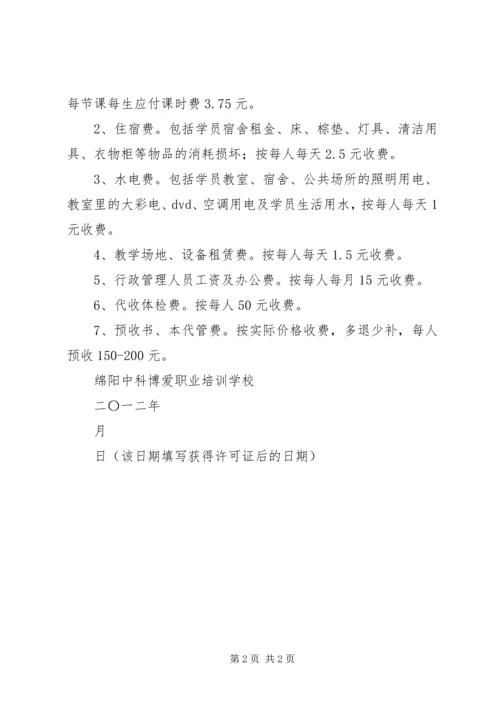 每节课每生应付课时费 3.75 元。

2、住宿费。包括学员宿舍租金、床、棕垫、灯具、清洁用具、衣物柜等物品的消耗损坏；按每人每天 2.5 元收费。

3、水电费。包括学员教室、宿舍、公共场所的照明用电、教室里的大彩电、dvd、空调用电及学员生活用水，按每人每天 1 元收费。

4、教学场地、设备租赁费。按每人每天 1.5 元收费。

5、行政管理人员工资及办公费。按每人每月 15 元收费。

6、代收体检费。按每人 50 元收费。

7、预收书、本代管费。按实际价格收费，多退少补，每人预收 150-200 元。

绵阳中科博爱职业培训学校

二〇一二年

月

日（该日期填写获得许可证后的日期）

第 2 页 共 2 页